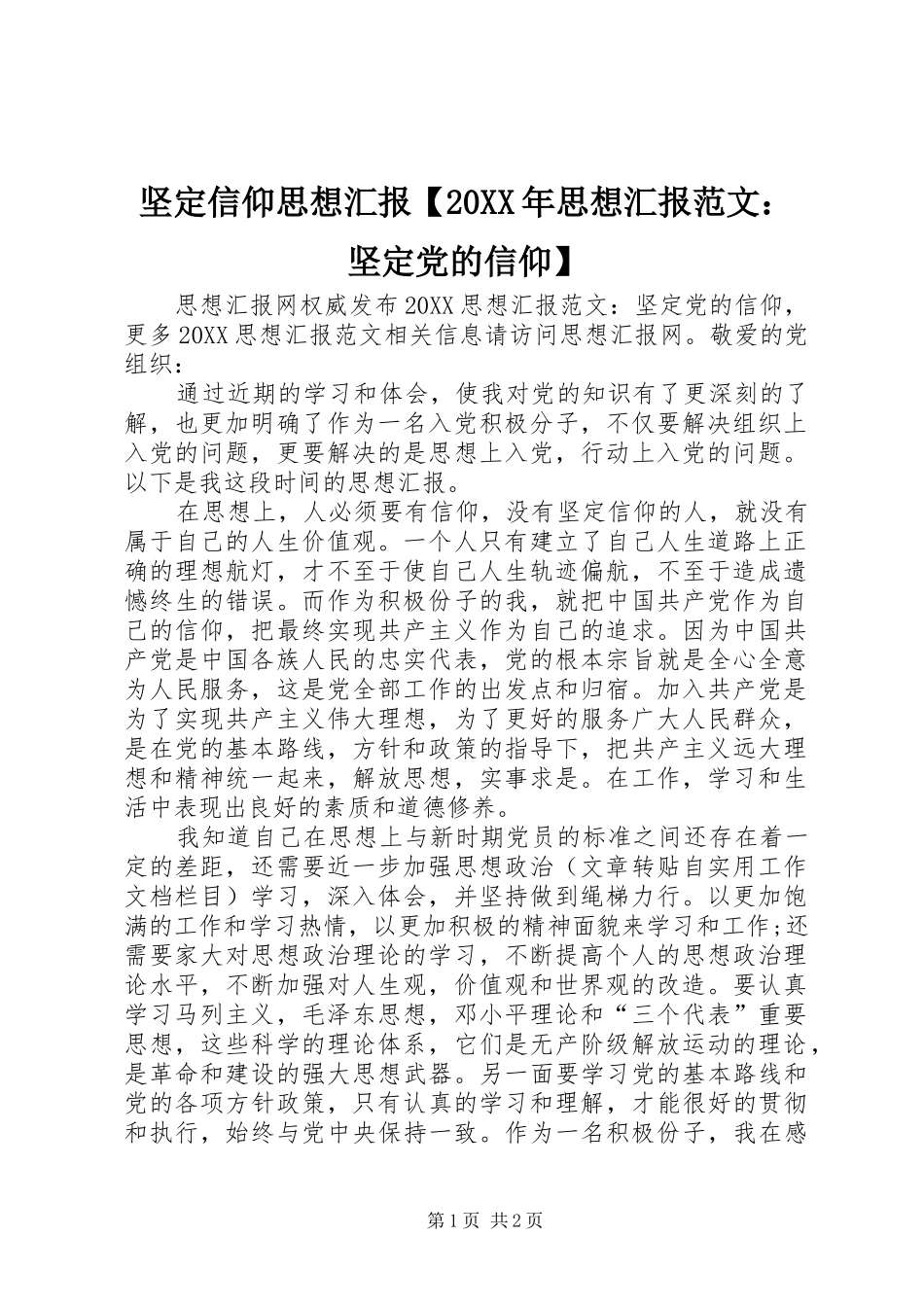 坚定信仰思想汇报【20XX年思想汇报范文：坚定党的信仰】

思想汇报网权威发布20XX思想汇报范文：坚定党的信仰，更多20XX思想汇报范文相关信息请访问思想汇报网。敬爱的党组织：

通过近期的学习和体会，使我对党的知识有了更深刻的了解，也更加明确了作为一名入党积极分子，不仅要解决组织上入党的问题，更要解决的是思想上入党，行动上入党的问题。以下是我这段时间的思想汇报。

在思想上，人必须要有信仰，没有坚定信仰的人，就没有属于自己的人生价值观。一个人只有建立了自己人生道路上正确的理想航灯，才不至于使自己人生轨迹偏航，不至于造成遗憾终生的错误。而作为积极份子的我，就把中国共产党作为自己的信仰，把最终实现共产主义作为自己的追求。因为中国共产党是中国各族人民的忠实代表，党的根本宗旨就是全心全意为人民服务，这是党全部工作的出发点和归宿。加入共产党是为了实现共产主义伟大理想，为了更好的服务广大人民群众，是在党的基本路线，方针和政策的指导下，把共产主义远大理想和精神统一起来，解放思想，实事求是。在工作，学习和生活中表现出良好的素质和道德修养。

我知道自己在思想上与新时期党员的标准之间还存在着一定的差距，还需要近一步加强思想政治（文章转贴自实用工作文档栏目）学习，深入体会，并坚持做到绳梯力行。以更加饱满的工作和学习热情，以更加积极的精神面貌来学习和工作;还需要家大对思想政治理论的学习，不断提高个人的思想政治理论水平，不断加强对人生观，价值观和世界观的改造。要认真学习马列主义，毛泽东思想，邓小平理论和“三个代表”重要思想，这些科学的理论体系，它们是无产阶级解放运动的理论，是革命和建设的强大思想武器。另一面要学习党的基本路线和党的各项方针政策，只有认真的学习和理解，才能很好的贯彻和执行，始终与党中央保持一致。作为一名积极份子，我在感

第1页 共2页